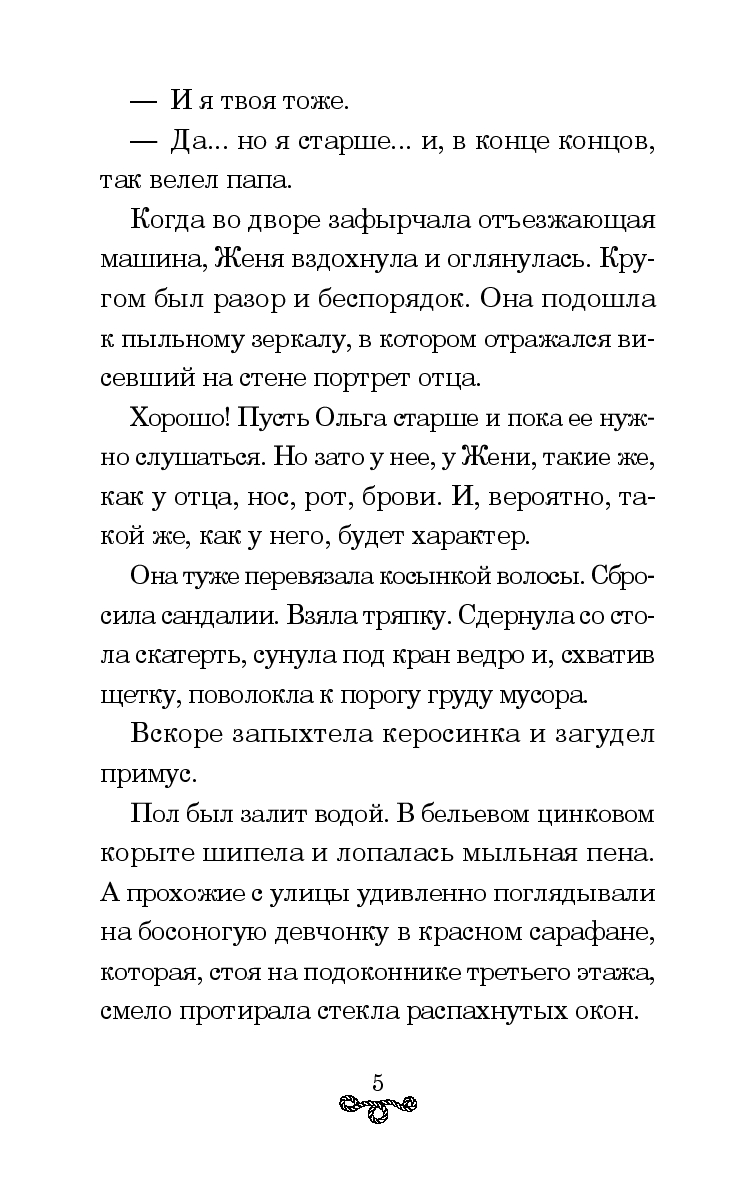 — И я твоя тоже.

— Да... но я старше... и, в конце концов, так велел папа.

Когда во дворе зафырчала отъезжающая машина, Женя вздохнула и оглянулась. Кругом был разор и беспорядок. Она подошла к пыльному зеркалу, в котором отражался висевший на стене портрет отца.

Хорошо! Пусть Ольга старше и пока ее нужно слушаться. Но зато у нее, у Жени, такие же, как у отца, нос, рот, брови. И, вероятно, такой же, как у него, будет характер.

Она туже перевязала косынкой волосы. Сбросила сандалии. Взяла тряпку. Сдернула со стола скатерть, сунула под кран ведро и, схватив щетку, поволокла к порогу груду мусора.

Вскоре запыхтела керосинка и загудел примус.

Пол был залит водой. В бельевом цинковом корыте шипела и лопалась мыльная пена. А прохожие с улицы удивленно поглядывали на босоногую девчонку в красном сарафане, которая, стоя на подоконнике третьего этажа, смело протирала стекла распахнутых окон.

5